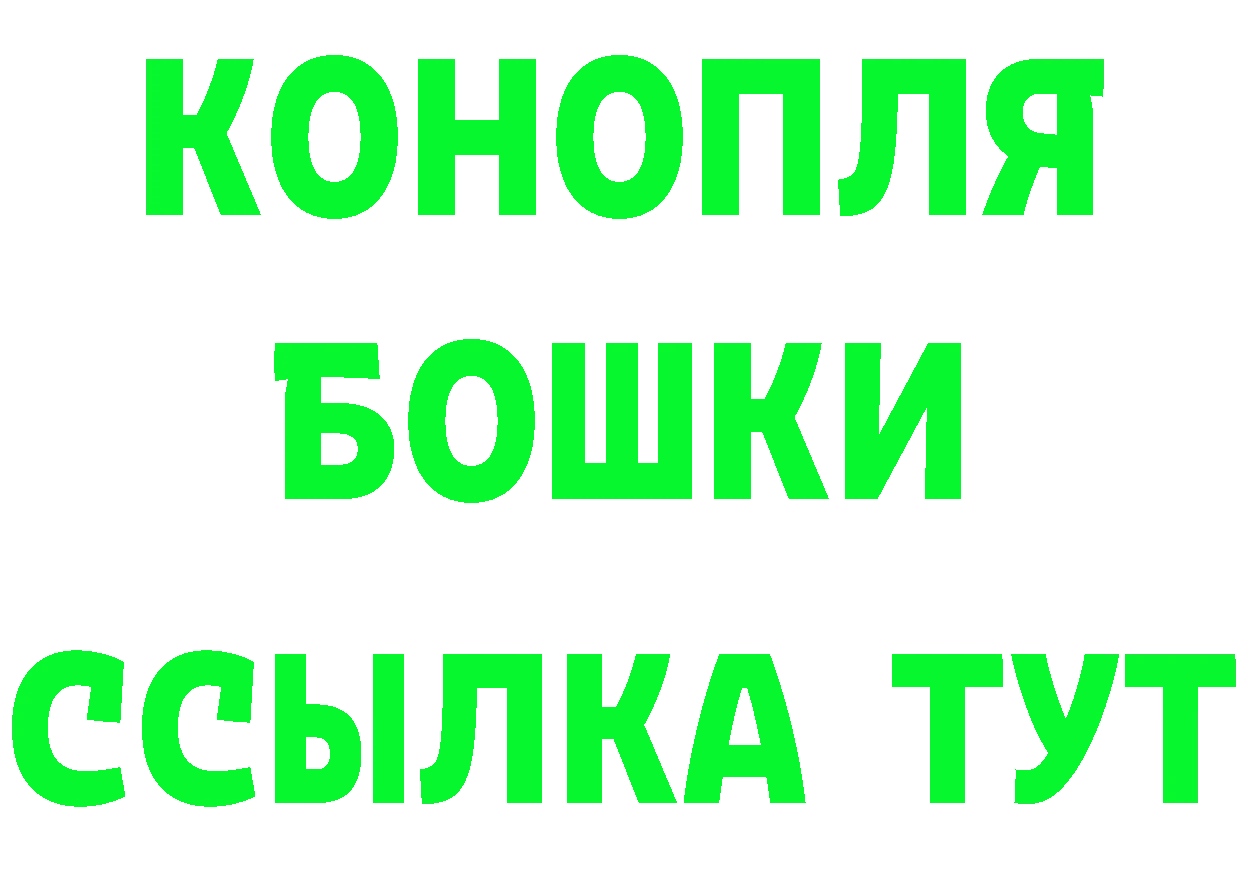 КОНОПЛЯ
БОШКИ
ССЫЛКА ТУТ